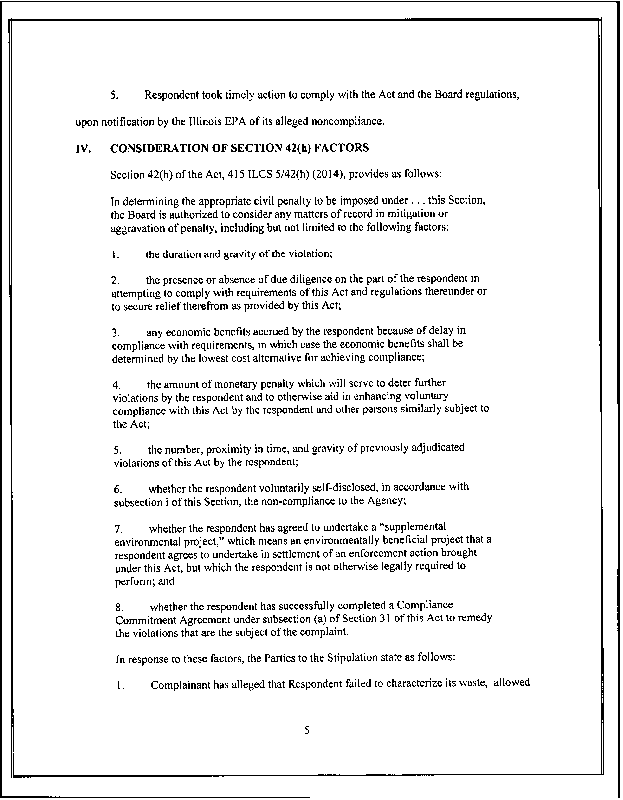 5. Respondent took timely action to comply with the Act and the Board regulations, upon notification by the Illinois EPA of its alleged noncompliance.

IV. CONSIDERATION OF SECTION 42(h) FACTORS

Section 42(h) of the Act, 415 ILCS 5/42(h) (2014), provides as follows:

In determining the appropriate civil penalty to be imposed under . . . this Section, the Board is authorized to consider any matters of record in mitigation or aggravation of penalty, including but not limited to the following factors:

1. the duration and gravity of the violation;

2. the presence or absence of due diligence on the part of the respondent in attempting to comply with requirements of this Act and regulations thereunder or to secure relief therefrom as provided by this Act;

3. any economic benefits accrued by the respondent because of delay in compliance with requirements, in which case the economic benefits shall be determined by the lowest cost alternative for achieving compliance;

4. the amount of monetary penalty which will serve to deter further violations by the respondent and to otherwise aid in enhancing voluntary compliance with this Act by the respondent and other persons similarly subject to the Act;

5. the number, proximity in time, and gravity of previously adjudicated violations of this Act by the respondent;

6. whether the respondent voluntarily self-disclosed, in accordance with subsection i of this Section, the non-compliance to the Agency;

7. whether the respondent has agreed to undertake a "supplemental environmental project," which means an environmentally beneficial project that a respondent agrees to undertake in settlement of an enforcement action brought under this Act, but which the respondent is not otherwise legally required to perform; and

8. whether the respondent has successfully completed a Compliance Commitment Agreement under subsection (a) of Section 31 of this Act to remedy the violations that are the subject of the complaint.

In response to these factors, the Parties to the Stipulation state as follows:

1. Complainant has alleged that Respondent failed to characterize its waste, allowed

5